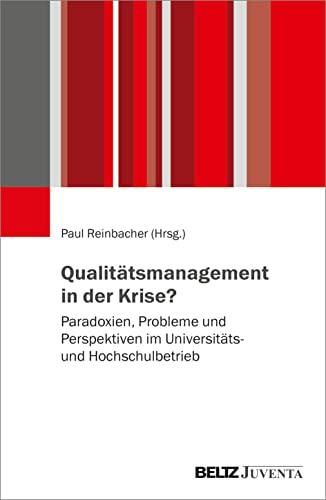 Paul Reinbacher (Hrsg.)

Qualitätsmanagement in der Krise?

Paradoxien, Probleme und Perspektiven im Universitäts- und Hochschulbetrieb

BELTZ JUVENTA